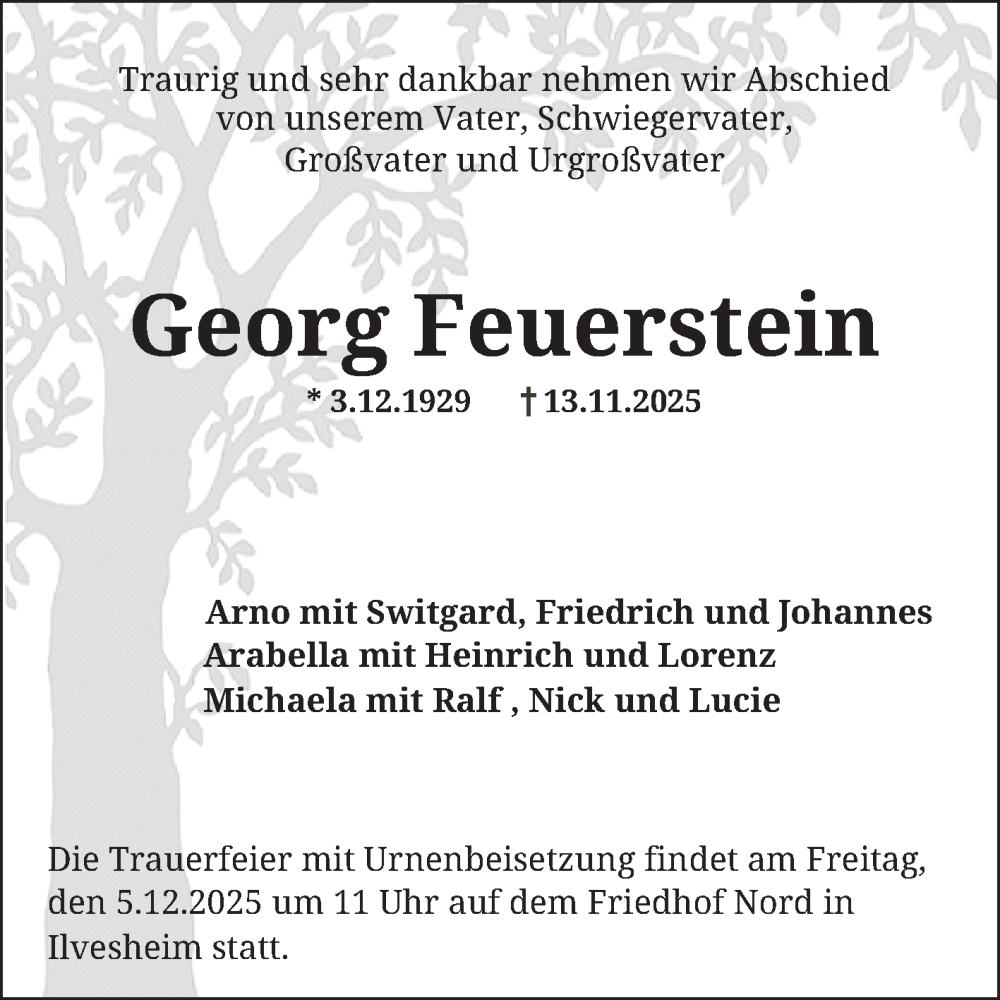 Traurig und sehr dankbar nehmen wir Abschied von unserem Vater, Schwiegervater, Großvater und Urgroßvater

Georg Feuerstein

* 3.12.1929 † 13.11.2025

Arno mit Switgard, Friedrich und Johannes
Arabella mit Heinrich und Lorenz
Michaela mit Ralf , Nick und Lucie

Die Trauerfeier mit Urnenbeisetzung findet am Freitag, den 5.12.2025 um 11 Uhr auf dem Friedhof Nord in Ilvesheim statt.